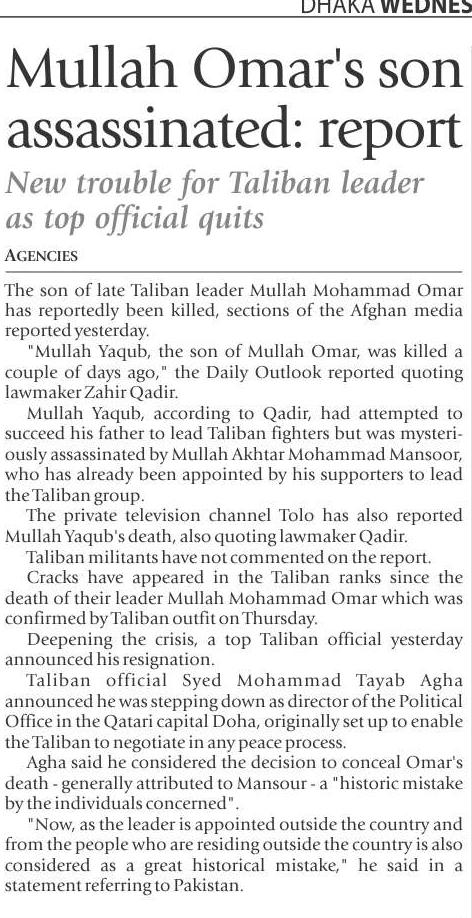 DHAKA WEDNES

Mullah Omar's son assassinated: report

New trouble for Taliban leader as top official quits

AGENCIES

The son of late Taliban leader Mullah Mohammad Omar has reportedly been killed, sections of the Afghan media reported yesterday.

"Mullah Yaqub, the son of Mullah Omar, was killed a couple of days ago," the Daily Outlook reported quoting lawmaker Zahir Qadir.

Mullah Yaqub, according to Qadir, had attempted to succeed his father to lead Taliban fighters but was mysteriously assassinated by Mullah Akhtar Mohammad Mansoor, who has already been appointed by his supporters to lead the Taliban group.

The private television channel Tolo has also reported Mullah Yaqub's death, also quoting lawmaker Qadir.

Taliban militants have not commented on the report.

Cracks have appeared in the Taliban ranks since the death of their leader Mullah Mohammad Omar which was confirmed by Taliban outfit on Thursday.

Deepening the crisis, a top Taliban official yesterday announced his resignation.

Taliban official Syed Mohammad Tayab Agha announced he was stepping down as director of the Political Office in the Qatari capital Doha, originally set up to enable the Taliban to negotiate in any peace process.

Agha said he considered the decision to conceal Omar's death - generally attributed to Mansour - a "historic mistake by the individuals concerned".

"Now, as the leader is appointed outside the country and from the people who are residing outside the country is also considered as a great historical mistake," he said in a statement referring to Pakistan.